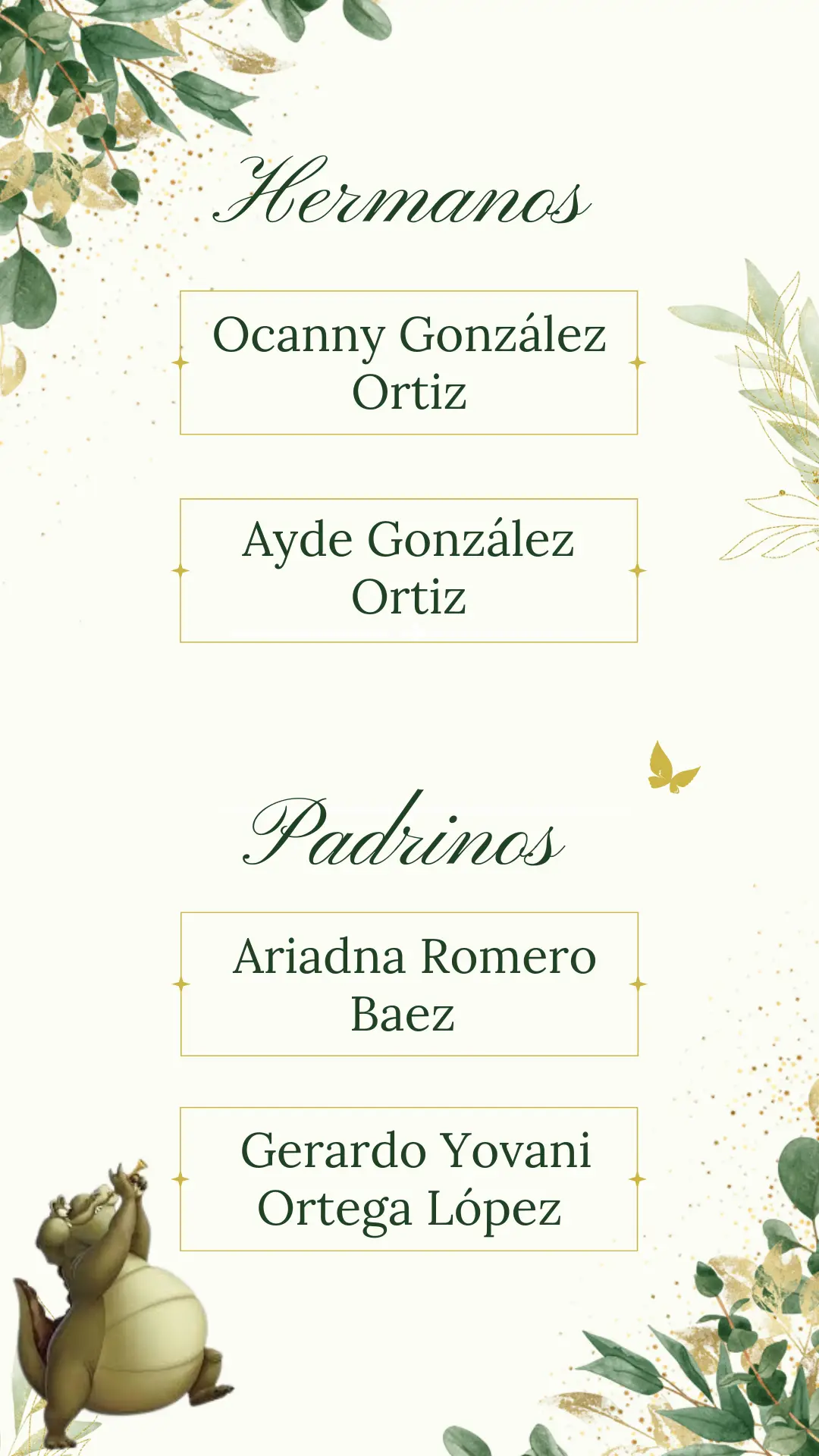 Hermanos

Ocanny González Ortiz

Ayde González Ortiz

Padrinos

Ariadna Romero Baez

Gerardo Yovani Ortega López